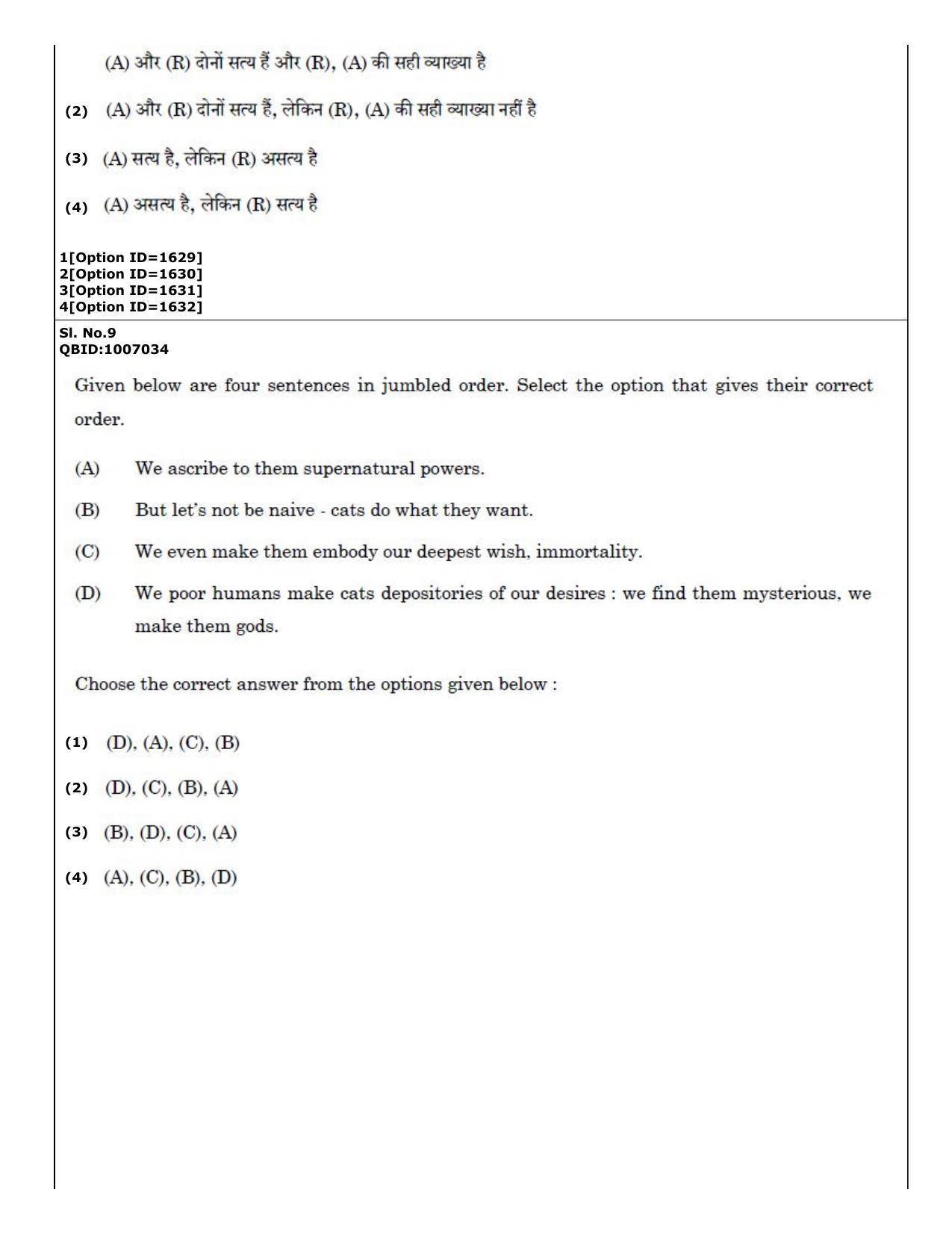 (A) और (R) दोनों सत्य हैं और (R), (A) की सही व्याख्या है

(2) (A) और (R) दोनों सत्य हैं, लेकिन (R), (A) की सही व्याख्या नहीं है

(3) (A) सत्य है, लेकिन (R) असत्य है

(4) (A) असत्य है, लेकिन (R) सत्य है

1[Option ID=1629]
2[Option ID=1630]
3[Option ID=1631]
4[Option ID=1632]

Sl. No.9
QBID:1007034

Given below are four sentences in jumbled order. Select the option that gives their correct order.

(A) We ascribe to them supernatural powers.

(B) But let's not be naive - cats do what they want.

(C) We even make them embody our deepest wish, immortality.

(D) We poor humans make cats depositories of our desires : we find them mysterious, we make them gods.

Choose the correct answer from the options given below :

(1) (D), (A), (C), (B)

(2) (D), (C), (B), (A)

(3) (B), (D), (C), (A)

(4) (A), (C), (B), (D)